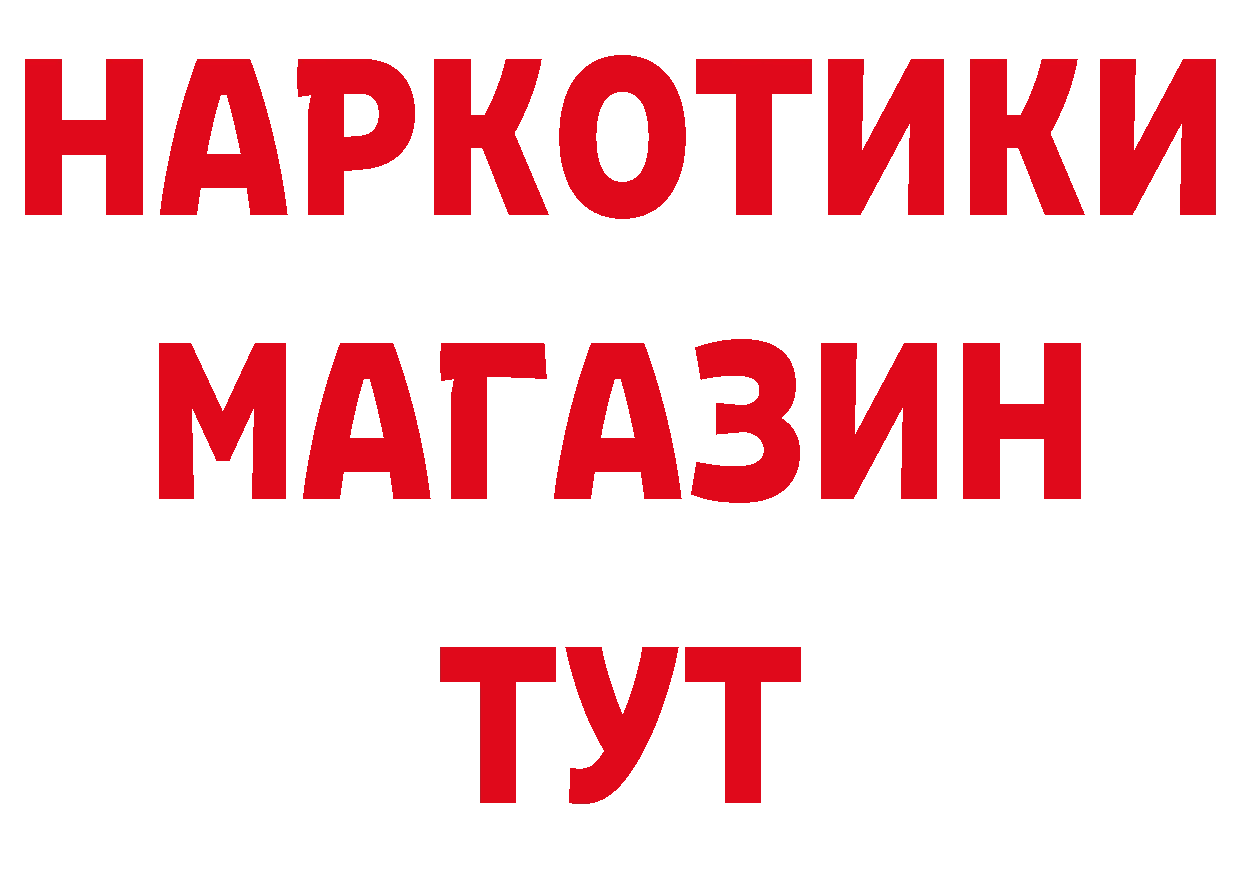 НАРКОТИКИ МАГАЗИН ТУТ